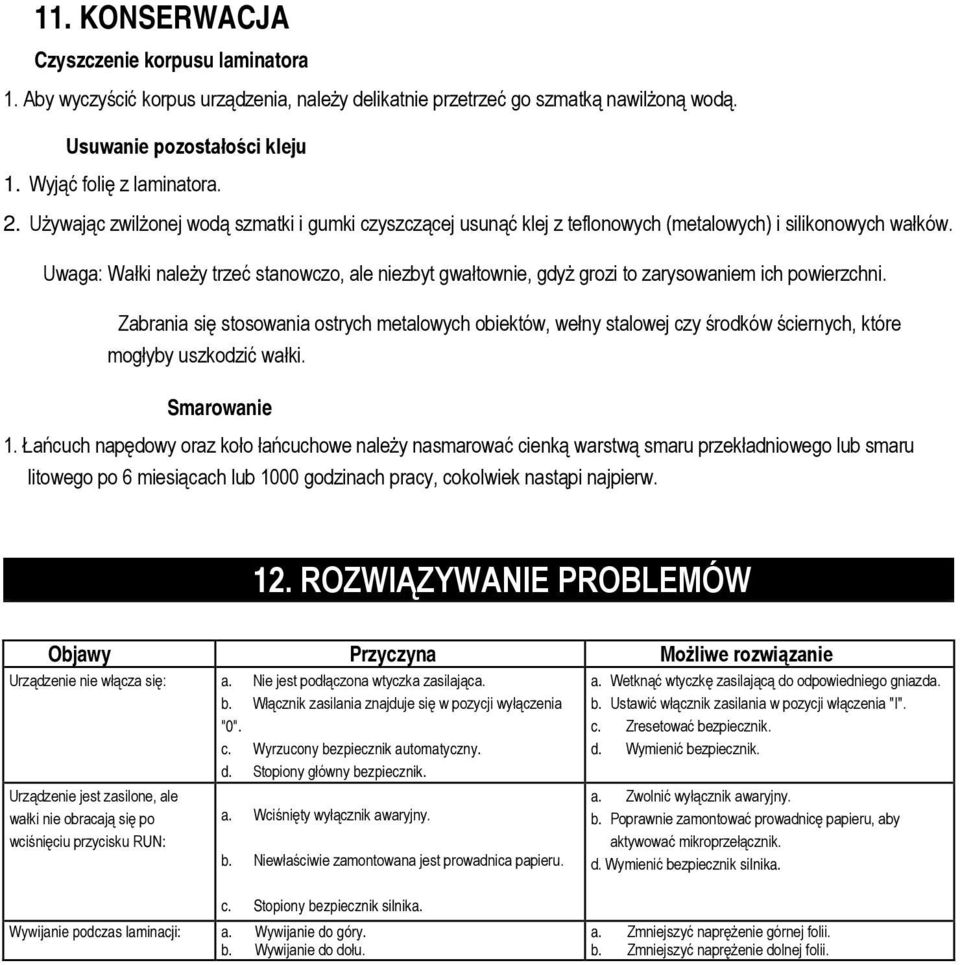 11. KONSERWACJA

Czyszczenie korpusu laminatora

1. Aby wyczyścić korpus urządzenia, należy delikatnie przetrzeć go szmatką nawilżoną wodą.

Usuwanie pozostałości kleju

1. Wyjąć folię z laminatora.

2. Używając zwilżonej wodą szmatki i gumki czyszczącej usunąć klej z teflonowych (metalowych) i silikonowych wałków.

Uwaga: Wałki należy trzeć stanowczo, ale niezbyt gwałtownie, gdyż grozi to zarysowaniem ich powierzchni.

Zabrania się stosowania ostrych metalowych obiektów, wełny stalowej czy środków ściernych, które mogłyby uszkodzić wałki.

Smarowanie

1. Łańcuch napędowy oraz koło łańcuchowe należy nasmarować cienką warstwą smaru przekładniowego lub smaru litowego po 6 miesiącach lub 1000 godzinach pracy, cokolwiek nastąpi najpierw.

12. ROZWIĄZYWANIE PROBLEMÓW

| Objawy | Przyczyna | Możliwe rozwiązanie |
|---|---|---|
| Urządzenie nie włącza się: | a. Nie jest podłączona wtyczka zasilająca. b. Włącznik zasilania znajduje się w pozycji wyłączenia "0". c. Wyrzucony bezpiecznik automatyczny. d. Stopiony główny bezpiecznik. | a. Wetknąć wtyczkę zasilającą do odpowiedniego gniazda. b. Ustawić włącznik zasilania w pozycji włączenia "I". c. Zresetować bezpiecznik. d. Wymienić bezpiecznik. |
| Urządzenie jest zasilone, ale wałki nie obracają się po wciśnięciu przycisku RUN: | a. Wciśnięty wyłącznik awaryjny. b. Niewłaściwie zamontowana jest prowadnica papieru. c. Stopiony bezpiecznik silnika. | a. Zwolnić wyłącznik awaryjny. b. Poprawnie zamontować prowadnicę papieru, aby aktywować mikroprzełącznik. d. Wymienić bezpiecznik silnika. |
| Wywijanie podczas laminacji: | a. Wywijanie do góry. b. Wywijanie do dołu. | a. Zmniejszyć naprężenie górnej folii. b. Zmniejszyć naprężenie dolnej folii. |